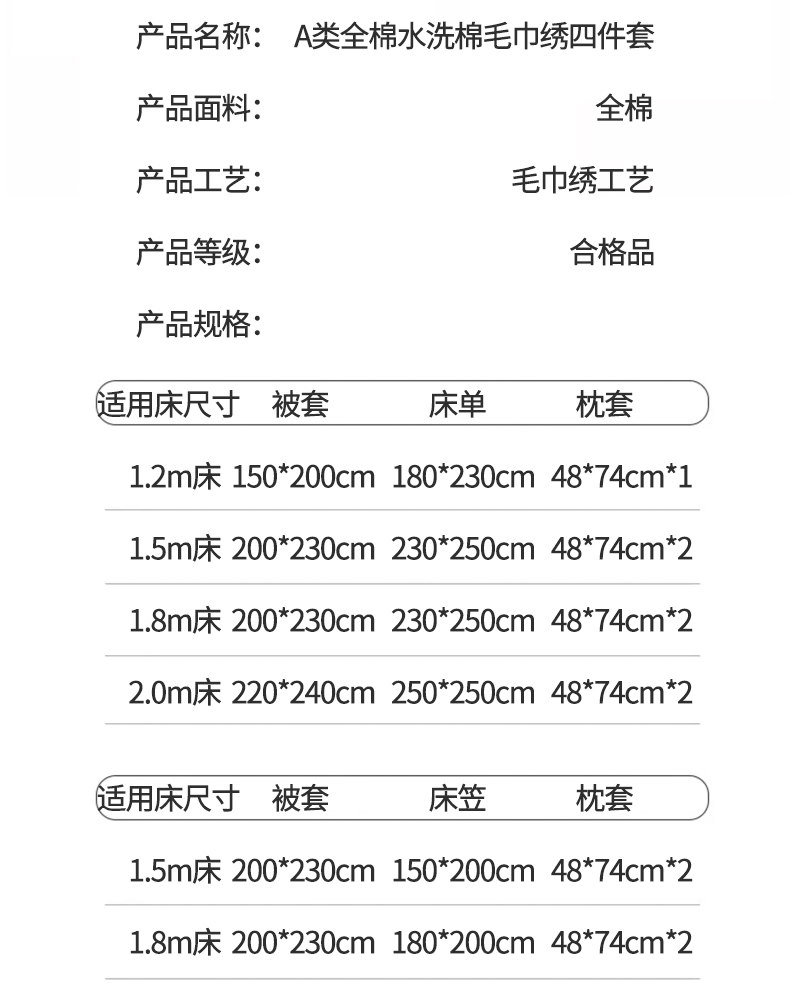 产品名称： A类全棉水洗棉毛巾绣四件套

产品面料： 全棉

产品工艺： 毛巾绣工艺

产品等级： 合格品

产品规格：

| 适用床尺寸 | 被套 | 床单 | 枕套 |
|---|---|---|---|
| 1.2m床 | 150*200cm | 180*230cm | 48*74cm*1 |
| 1.5m床 | 200*230cm | 230*250cm | 48*74cm*2 |
| 1.8m床 | 200*230cm | 230*250cm | 48*74cm*2 |
| 2.0m床 | 220*240cm | 250*250cm | 48*74cm*2 |

| 适用床尺寸 | 被套 | 床笠 | 枕套 |
|---|---|---|---|
| 1.5m床 | 200*230cm | 150*200cm | 48*74cm*2 |
| 1.8m床 | 200*230cm | 180*200cm | 48*74cm*2 |